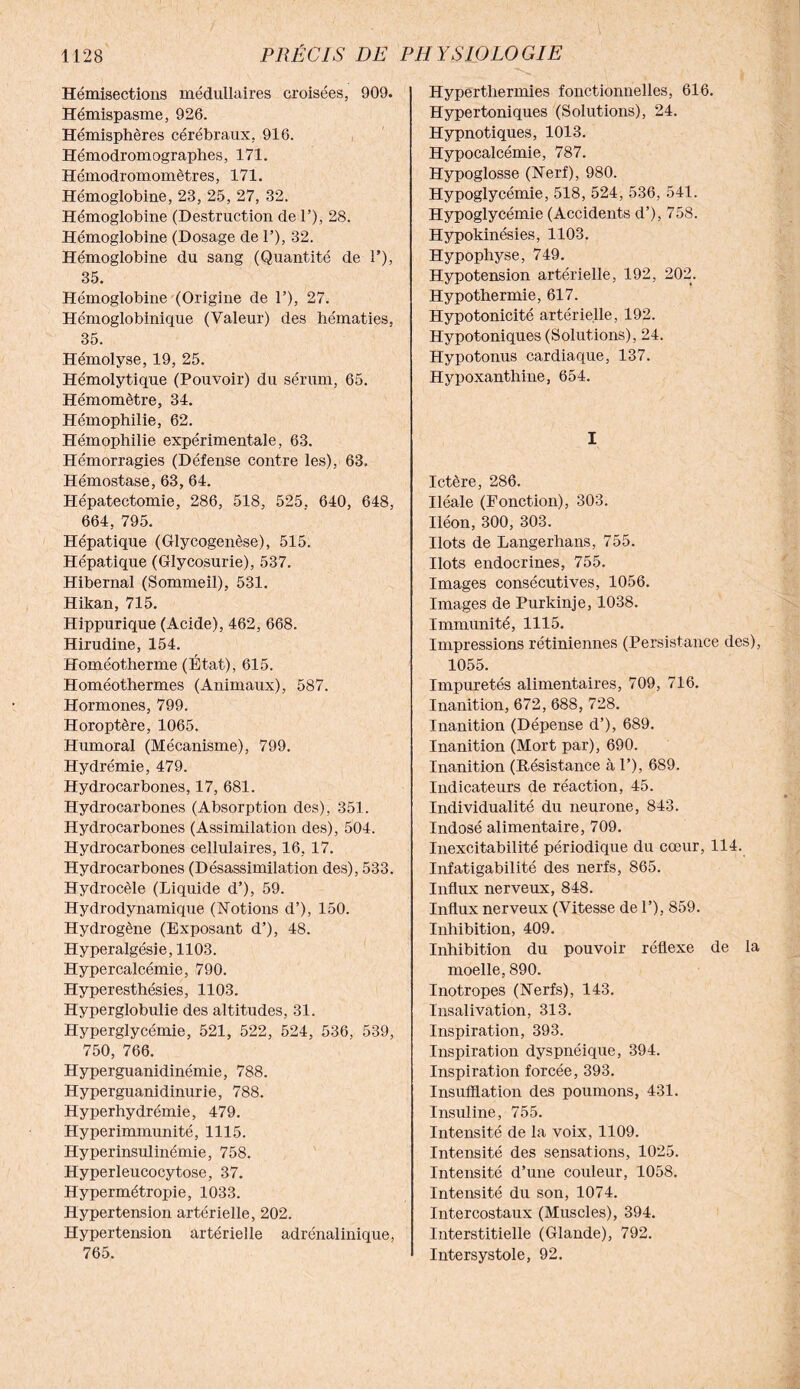 1128 PRÉCIS DE PHYSIOLOGIE

Hémisections médullaires croisées, 909.
Hémispasme, 926.
Hémisphères cérébraux, 916.
Hémodromographes, 171.
Hémodromomètres, 171.
Hémoglobine, 23, 25, 27, 32.
Hémoglobine (Destruction de l'), 28.
Hémoglobine (Dosage de l'), 32.
Hémoglobine du sang (Quantité de l'), 35.
Hémoglobine (Origine de l'), 27.
Hémoglobinique (Valeur) des hématies, 35.
Hémolyse, 19, 25.
Hémolytique (Pouvoir) du sérum, 65.
Hémomètre, 34.
Hémophilie, 62.
Hémophilie expérimentale, 63.
Hémorragies (Défense contre les), 63.
Hémostase, 63, 64.
Hépatectomie, 286, 518, 525, 640, 648, 664, 795.
Hépatique (Glycogenèse), 515.
Hépatique (Glycosurie), 537.
Hibernal (Sommeil), 531.
Hikan, 715.
Hippurique (Acide), 462, 668.
Hirudine, 154.
Homéotherme (État), 615.
Homéothermes (Animaux), 587.
Hormones, 799.
Horoptère, 1065.
Humoral (Mécanisme), 799.
Hydrémie, 479.
Hydrocarbones, 17, 681.
Hydrocarbones (Absorption des), 351.
Hydrocarbones (Assimilation des), 504.
Hydrocarbones cellulaires, 16, 17.
Hydrocarbones (Désassimilation des), 533.
Hydrocèle (Liquide d'), 59.
Hydrodynamique (Notions d'), 150.
Hydrogène (Exposant d'), 48.
Hyperalgésie, 1103.
Hypercalcémie, 790.
Hyperesthésies, 1103.
Hyperglobulie des altitudes, 31.
Hyperglycémie, 521, 522, 524, 536, 539, 750, 766.
Hyperguanidinémie, 788.
Hyperguanidinurie, 788.
Hyperhydrémie, 479.
Hyperimmunité, 1115.
Hyperinsulinémie, 758.
Hyperleucocytose, 37.
Hypermétropie, 1033.
Hypertension artérielle, 202.
Hypertension artérielle adrénalinique, 765.

Hyperthermies fonctionnelles, 616.
Hypertoniques (Solutions), 24.
Hypnotiques, 1013.
Hypocalcémie, 787.
Hypoglosse (Nerf), 980.
Hypoglycémie, 518, 524, 536, 541.
Hypoglycémie (Accidents d'), 758.
Hypokinésies, 1103.
Hypophyse, 749.
Hypotension artérielle, 192, 202.
Hypothermie, 617.
Hypotonicité artérielle, 192.
Hypotoniques (Solutions), 24.
Hypotonus cardiaque, 137.
Hypoxanthine, 654.

I

Ictère, 286.
Iléale (Fonction), 303.
Iléon, 300, 303.
Ilots de Langerhans, 755.
Ilots endocrines, 755.
Images consécutives, 1056.
Images de Purkinje, 1038.
Immunité, 1115.
Impressions rétiniennes (Persistance des), 1055.
Impuretés alimentaires, 709, 716.
Inanition, 672, 688, 728.
Inanition (Dépense d'), 689.
Inanition (Mort par), 690.
Inanition (Résistance à l'), 689.
Indicateurs de réaction, 45.
Individualité du neurone, 843.
Indosé alimentaire, 709.
Inexcitabilité périodique du cœur, 114.
Infatigabilité des nerfs, 865.
Influx nerveux, 848.
Influx nerveux (Vitesse de l'), 859.
Inhibition, 409.
Inhibition du pouvoir réflexe de la moelle, 890.
Inotropes (Nerfs), 143.
Insalivation, 313.
Inspiration, 393.
Inspiration dyspnéique, 394.
Inspiration forcée, 393.
Insufflation des poumons, 431.
Insuline, 755.
Intensité de la voix, 1109.
Intensité des sensations, 1025.
Intensité d'une couleur, 1058.
Intensité du son, 1074.
Intercostaux (Muscles), 394.
Interstitielle (Glande), 792.
Intersystole, 92.